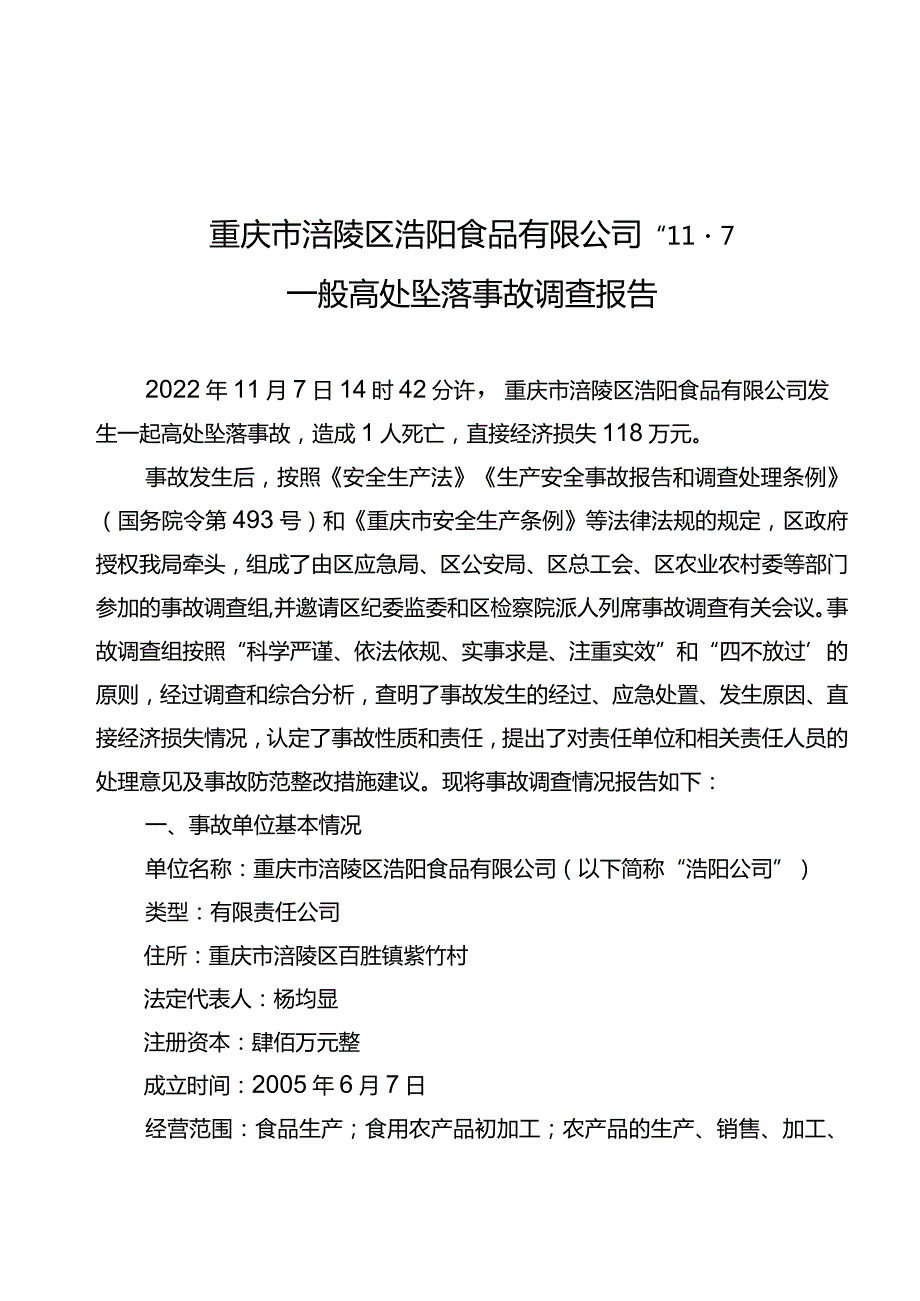 重庆市涪陵区浩阳食品有限公司“11·7

一般高处坠落事故调查报告

2022年11月7日14时42分许，重庆市涪陵区浩阳食品有限公司发生一起高处坠落事故，造成1人死亡，直接经济损失118万元。

事故发生后，按照《安全生产法》《生产安全事故报告和调查处理条例》（国务院令第493号）和《重庆市安全生产条例》等法律法规的规定，区政府授权我局牵头，组成了由区应急局、区公安局、区总工会、区农业农村委等部门参加的事故调查组,并邀请区纪委监委和区检察院派人列席事故调查有关会议。事故调查组按照“科学严谨、依法依规、实事求是、注重实效”和“四不放过’的原则，经过调查和综合分析，查明了事故发生的经过、应急处置、发生原因、直接经济损失情况，认定了事故性质和责任，提出了对责任单位和相关责任人员的处理意见及事故防范整改措施建议。现将事故调查情况报告如下：

一、事故单位基本情况

单位名称：重庆市涪陵区浩阳食品有限公司（以下简称“浩阳公司”）

类型：有限责任公司

住所：重庆市涪陵区百胜镇紫竹村

法定代表人：杨均显

注册资本：肆佰万元整

成立时间：2005年6月7日

经营范围：食品生产；食用农产品初加工；农产品的生产、销售、加工、